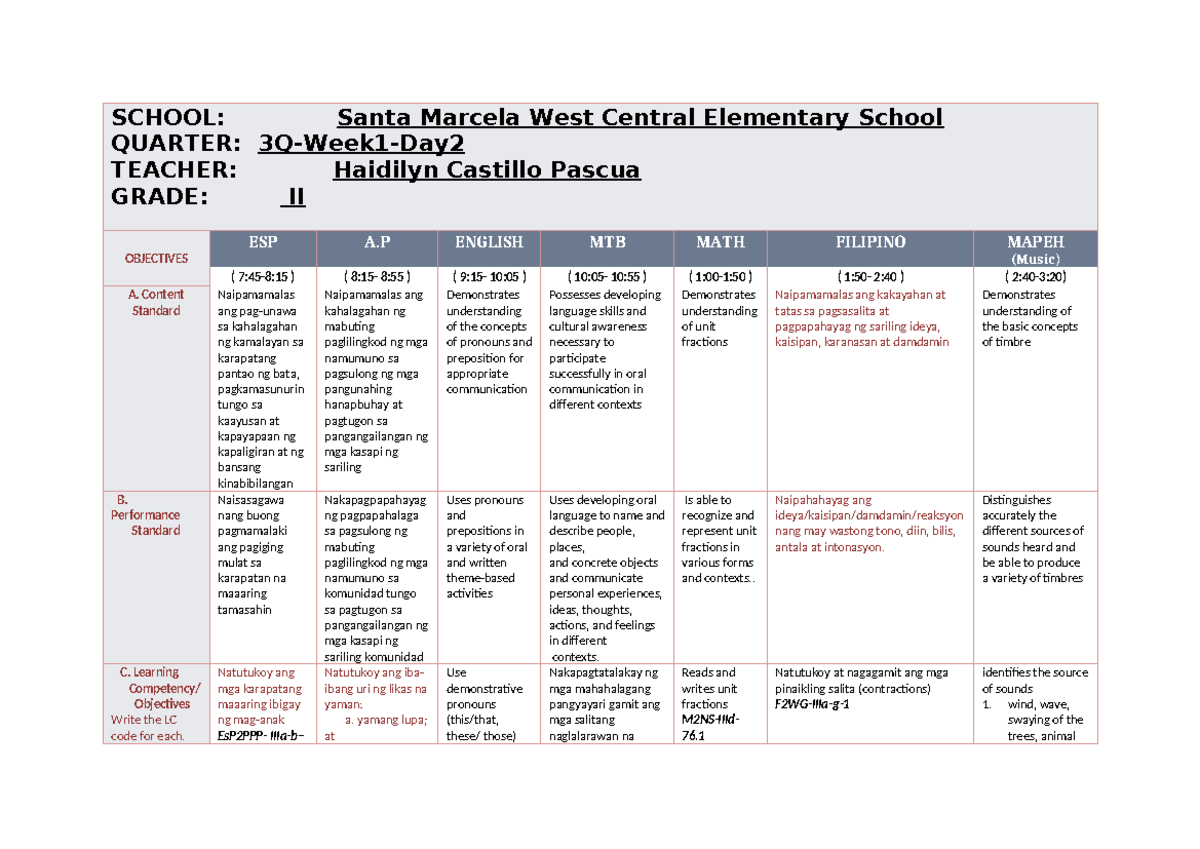 SCHOOL: Santa Marcela West Central Elementary School
QUARTER: 3Q-Week1-Day2
TEACHER: Haidilyn Castillo Pascua
GRADE: II

| OBJECTIVES | ESP | A.P | ENGLISH | MTB | MATH | FILIPINO | MAPEH (Music) |
|---|---|---|---|---|---|---|---|
| | ( 7:45-8:15 ) | ( 8:15- 8:55 ) | ( 9:15- 10:05 ) | ( 10:05- 10:55 ) | ( 1:00-1:50 ) | ( 1:50- 2:40 ) | ( 2:40-3:20) |
| A. Content Standard | Naipamamalas ang pag-unawa sa kahalagahan ng kamalayan sa karapatang pantao ng bata, pagkamasunurin tungo sa kaayusan at kapayapaan ng kapaligiran at ng bansang kinabibilangan | Naipamamalas ang kahalagahan ng mabuting paglilingkod ng mga namumuno sa pagsulong ng mga pangunahing hanapbuhay at pagtugon sa pangangailangan ng mga kasapi ng sariling | Demonstrates understanding of the concepts of pronouns and preposition for appropriate communication | Possesses developing language skills and cultural awareness necessary to participate successfully in oral communication in different contexts | Demonstrates understanding of unit fractions | Naipamamalas ang kakayahan at tatas sa pagsasalita at pagpapahayag ng sariling ideya, kaisipan, karanasan at damdamin | Demonstrates understanding of the basic concepts of timbre |
| B. Performance Standard | Naisasagawa nang buong pagmamalaki ang pagiging mulat sa karapatan na maaaring tamasahin | Nakapagpapahayag ng pagpapahalaga sa pagsulong ng mabuting paglilingkod ng mga namumuno sa komunidad tungo sa pagtugon sa pangangailangan ng mga kasapi ng sariling komunidad | Uses pronouns and prepositions in a variety of oral and written theme-based activities | Uses developing oral language to name and describe people, places, and concrete objects and communicate personal experiences, ideas, thoughts, actions, and feelings in different contexts. | Is able to recognize and represent unit fractions in various forms and contexts. . | Naipahahayag ang ideya/kaisipan/damdamin/reaksyon nang may wastong tono, diin, bilis, antala at intonasyon. | Distinguishes accurately the different sources of sounds heard and be able to produce a variety of timbres |
| C. Learning Competency/ Objectives Write the LC code for each. | Natutukoy ang mga karapatang maaaring ibigay ng mag-anak EsP2PPP- IIIa-b– | Natutukoy ang iba-ibang uri ng likas na yaman: a. yamang lupa; at | Use demonstrative pronouns (this/that, these/ those) | Nakapagtatalakay ng mga mahahalagang pangyayari gamit ang mga salitang naglalarawan na | Reads and writes unit fractions M2NS-IIId-76.1 | Natutukoy at nagagamit ang mga pinaikling salita (contractions) F2WG-IIIa-g-1 | identifies the source of sounds 1. wind, wave, swaying of the trees, animal |